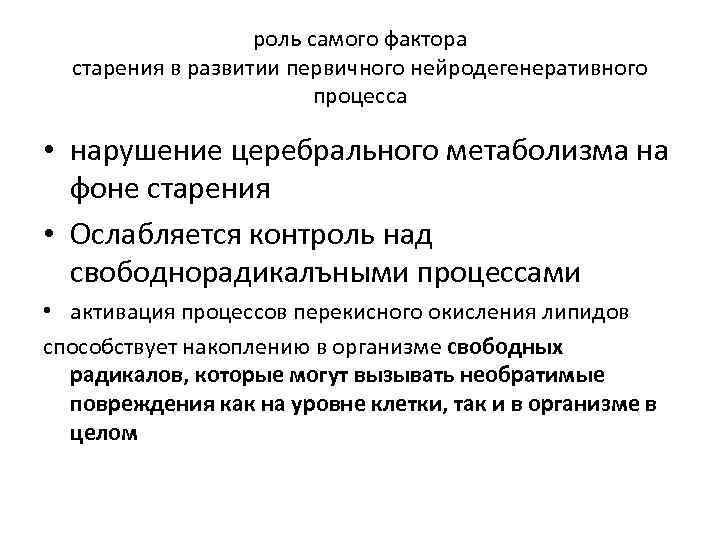 роль самого фактора старения в развитии первичного нейродегенеративного процесса

• нарушение церебрального метаболизма на фоне старения

• Ослабляется контроль над свободнорадикалъными процессами

• активация процессов перекисного окисления липидов

способствует накоплению в организме свободных радикалов, которые могут вызывать необратимые повреждения как на уровне клетки, так и в организме в целом